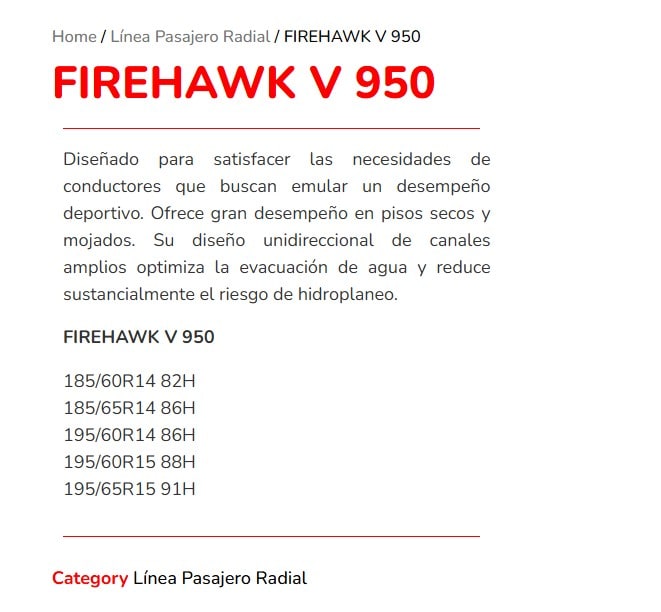 Home / Línea Pasajero Radial / FIREHAWK V 950

FIREHAWK V 950

Diseñado para satisfacer las necesidades de conductores que buscan emular un desempeño deportivo. Ofrece gran desempeño en pisos secos y mojados. Su diseño unidireccional de canales amplios optimiza la evacuación de agua y reduce sustancialmente el riesgo de hidroplaneo.

FIREHAWK V 950

185/60R14 82H
185/65R14 86H
195/60R14 86H
195/60R15 88H
195/65R15 91H

Category Línea Pasajero Radial